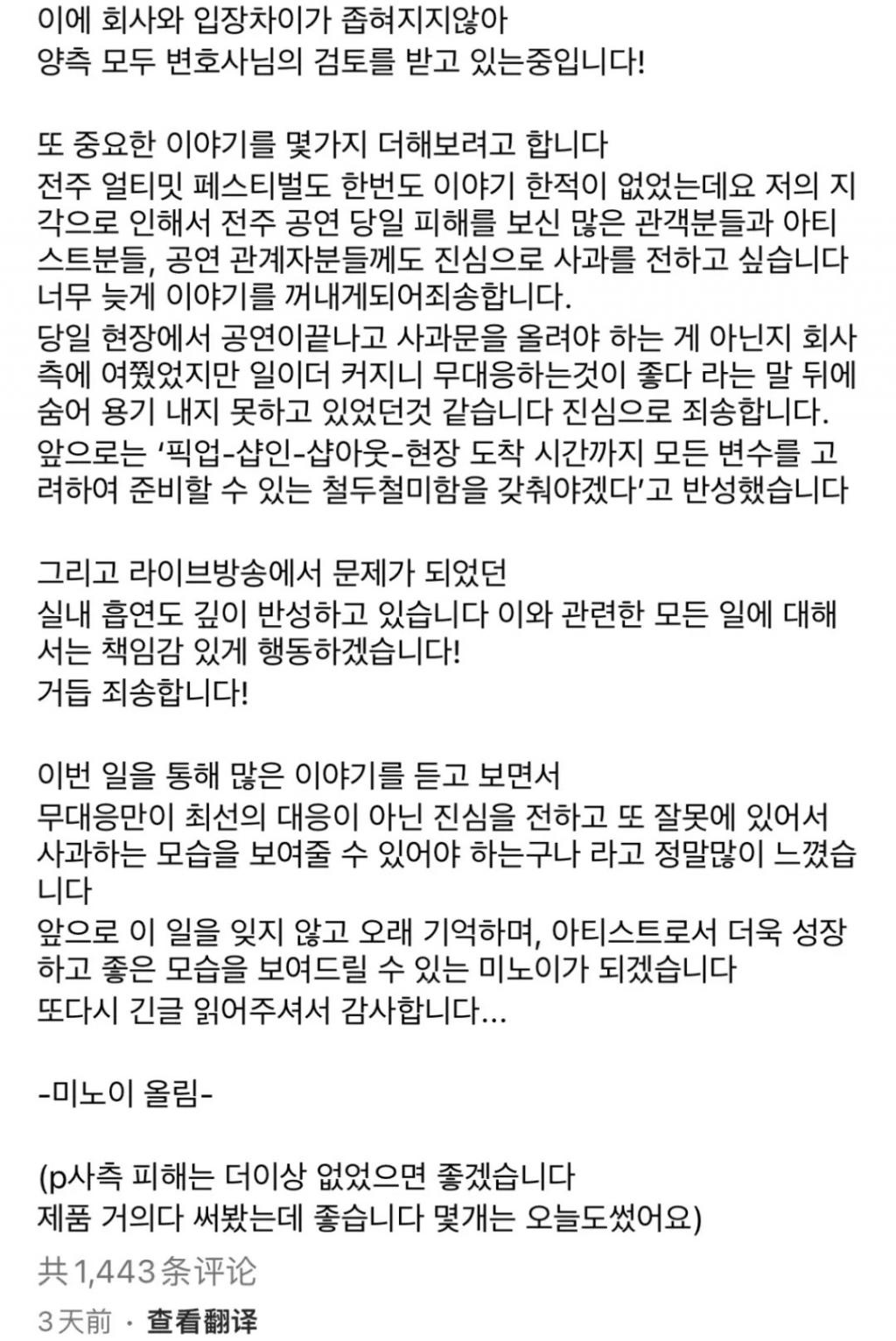 이에 회사와 입장차이가 좁혀지지않아
양측 모두 변호사님의 검토를 받고 있는중입니다!

또 중요한 이야기를 몇가지 더해보려고 합니다
전주 얼티밋 페스티벌도 한번도 이야기 한적이 없었는데요 저의 지각으로 인해서 전주 공연 당일 피해를 보신 많은 관객분들과 아티스트분들, 공연 관계자분들께도 진심으로 사과를 전하고 싶습니다
너무 늦게 이야기를 꺼내게되어죄송합니다.
당일 현장에서 공연이끝나고 사과문을 올려야 하는 게 아닌지 회사측에 여쭸었지만 일이더 커지니 무대응하는것이 좋다 라는 말 뒤에 숨어 용기 내지 못하고 있었던것 같습니다 진심으로 죄송합니다.
앞으로는 '픽업-샵인-샵아웃-현장 도착 시간까지 모든 변수를 고려하여 준비할 수 있는 철두철미함을 갖춰야겠다'고 반성했습니다

그리고 라이브방송에서 문제가 되었던
실내 흡연도 깊이 반성하고 있습니다 이와 관련한 모든 일에 대해서는 책임감 있게 행동하겠습니다!
거듭 죄송합니다!

이번 일을 통해 많은 이야기를 듣고 보면서
무대응만이 최선의 대응이 아닌 진심을 전하고 또 잘못에 있어서 사과하는 모습을 보여줄 수 있어야 하는구나 라고 정말많이 느꼈습니다
앞으로 이 일을 잊지 않고 오래 기억하며, 아티스트로서 더욱 성장하고 좋은 모습을 보여드릴 수 있는 미노이가 되겠습니다
또다시 긴글 읽어주셔서 감사합니다...

-미노이 올림-

(p사측 피해는 더이상 없었으면 좋겠습니다
제품 거의다 써봤는데 좋습니다 몇개는 오늘도썼어요)

共1,443条评论
3天前 · 查看翻译